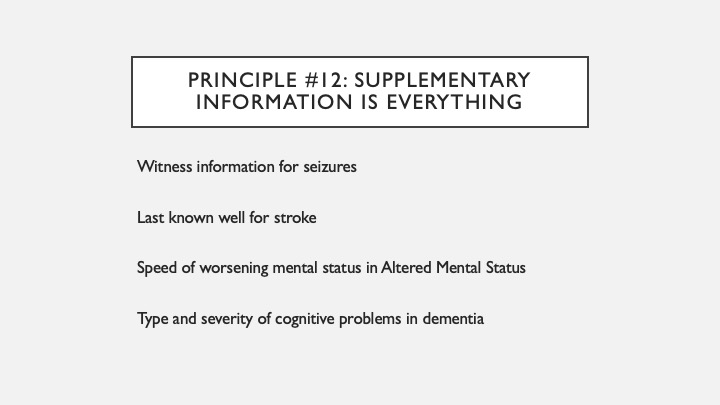 PRINCIPLE #12: SUPPLEMENTARY INFORMATION IS EVERYTHING

Witness information for seizures

Last known well for stroke

Speed of worsening mental status in Altered Mental Status

Type and severity of cognitive problems in dementia